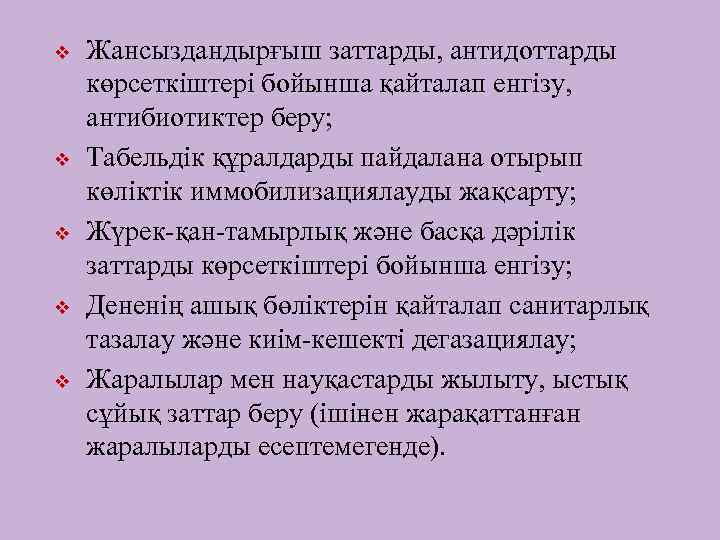 ❖ Жансыздандырғыш заттарды, антидоттарды көрсеткіштері бойынша қайталап енгізу, антибиотиктер беру;

❖ Табельдік құралдарды пайдалана отырып көліктік иммобилизациялауды жақсарту;

❖ Жүрек-қан-тамырлық және басқа дәрілік заттарды көрсеткіштері бойынша енгізу;

❖ Дененің ашық бөліктерін қайталап санитарлық тазалау және киім-кешекті дегазациялау;

❖ Жаралылар мен науқастарды жылыту, ыстық сұйық заттар беру (ішінен жарақаттанған жаралыларды есептемегенде).